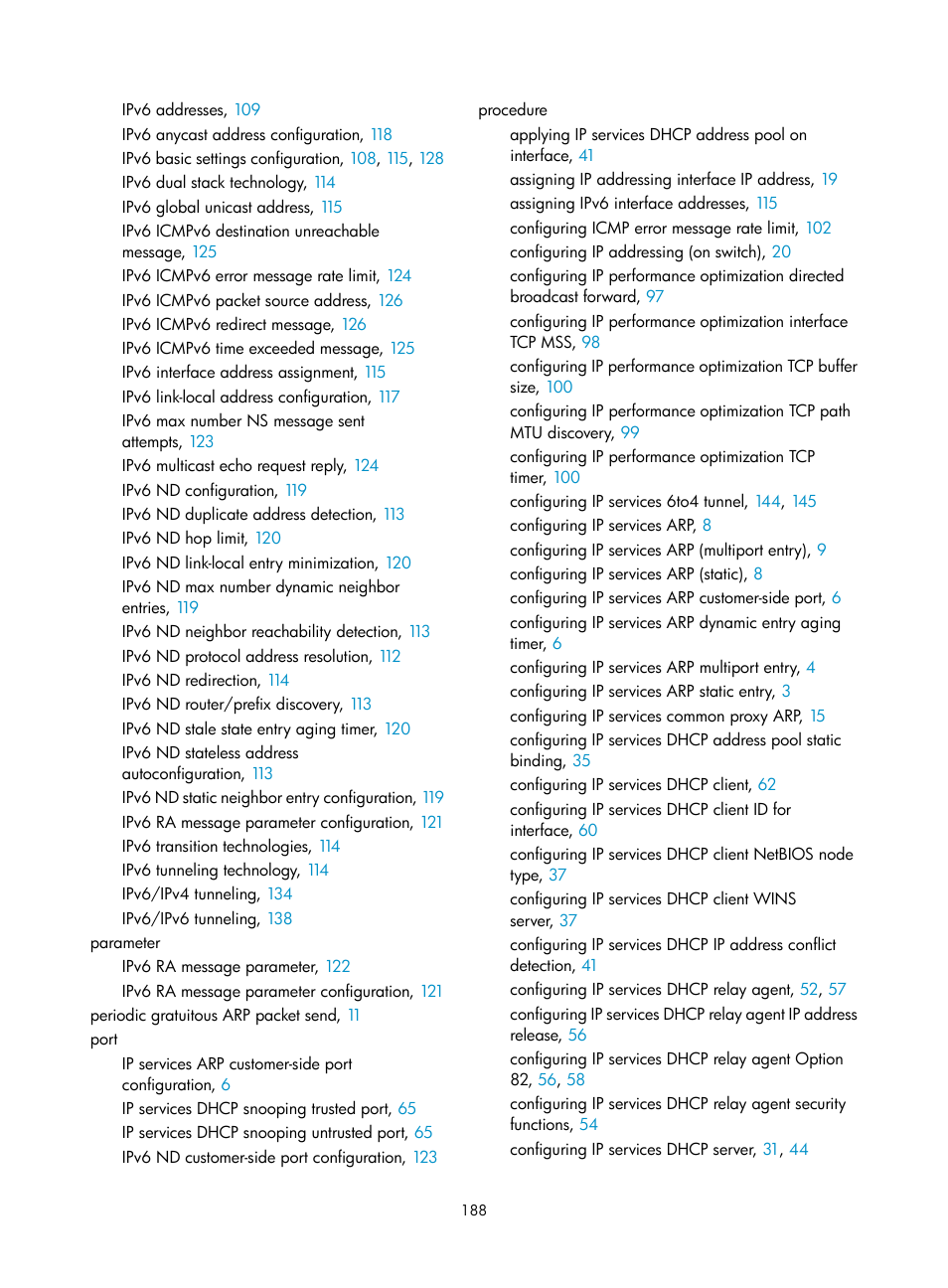 IPv6 addresses, 109
IPv6 anycast address configuration, 118
IPv6 basic settings configuration, 108, 115, 128
IPv6 dual stack technology, 114
IPv6 global unicast address, 115
IPv6 ICMPv6 destination unreachable message, 125
IPv6 ICMPv6 error message rate limit, 124
IPv6 ICMPv6 packet source address, 126
IPv6 ICMPv6 redirect message, 126
IPv6 ICMPv6 time exceeded message, 125
IPv6 interface address assignment, 115
IPv6 link-local address configuration, 117
IPv6 max number NS message sent attempts, 123
IPv6 multicast echo request reply, 124
IPv6 ND configuration, 119
IPv6 ND duplicate address detection, 113
IPv6 ND hop limit, 120
IPv6 ND link-local entry minimization, 120
IPv6 ND max number dynamic neighbor entries, 119
IPv6 ND neighbor reachability detection, 113
IPv6 ND protocol address resolution, 112
IPv6 ND redirection, 114
IPv6 ND router/prefix discovery, 113
IPv6 ND stale state entry aging timer, 120
IPv6 ND stateless address autoconfiguration, 113
IPv6 ND static neighbor entry configuration, 119
IPv6 RA message parameter configuration, 121
IPv6 transition technologies, 114
IPv6 tunneling technology, 114
IPv6/IPv4 tunneling, 134
IPv6/IPv6 tunneling, 138
parameter
IPv6 RA message parameter, 122
IPv6 RA message parameter configuration, 121
periodic gratuitous ARP packet send, 11
port
IP services ARP customer-side port configuration, 6
IP services DHCP snooping trusted port, 65
IP services DHCP snooping untrusted port, 65
IPv6 ND customer-side port configuration, 123

procedure
applying IP services DHCP address pool on interface, 41
assigning IP addressing interface IP address, 19
assigning IPv6 interface addresses, 115
configuring ICMP error message rate limit, 102
configuring IP addressing (on switch), 20
configuring IP performance optimization directed broadcast forward, 97
configuring IP performance optimization interface TCP MSS, 98
configuring IP performance optimization TCP buffer size, 100
configuring IP performance optimization TCP path MTU discovery, 99
configuring IP performance optimization TCP timer, 100
configuring IP services 6to4 tunnel, 144, 145
configuring IP services ARP, 8
configuring IP services ARP (multiport entry), 9
configuring IP services ARP (static), 8
configuring IP services ARP customer-side port, 6
configuring IP services ARP dynamic entry aging timer, 6
configuring IP services ARP multiport entry, 4
configuring IP services ARP static entry, 3
configuring IP services common proxy ARP, 15
configuring IP services DHCP address pool static binding, 35
configuring IP services DHCP client, 62
configuring IP services DHCP client ID for interface, 60
configuring IP services DHCP client NetBIOS node type, 37
configuring IP services DHCP client WINS server, 37
configuring IP services DHCP IP address conflict detection, 41
configuring IP services DHCP relay agent, 52, 57
configuring IP services DHCP relay agent IP address release, 56
configuring IP services DHCP relay agent Option 82, 56, 58
configuring IP services DHCP relay agent security functions, 54
configuring IP services DHCP server, 31, 44

188